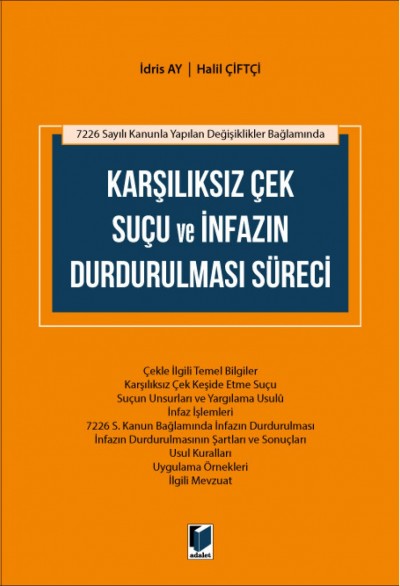 İdris AY | Halil ÇİFTÇİ

7226 Sayılı Kanunla Yapılan Değişiklikler Bağlamında

KARŞILIKSIZ ÇEK SUÇU ve İNFAZIN DURDURULMASI SÜRECİ

Çekle İlgili Temel Bilgiler
Karşılıksız Çek Keşide Etme Suçu
Suçun Unsurları ve Yargılama Usulû
İnfaz İşlemleri
7226 S. Kanun Bağlamında İnfazın Durdurulması
İnfazın Durdurulmasının Şartları ve Sonuçları
Usul Kuralları
Uygulama Örnekleri
İlgili Mevzuat

adalet